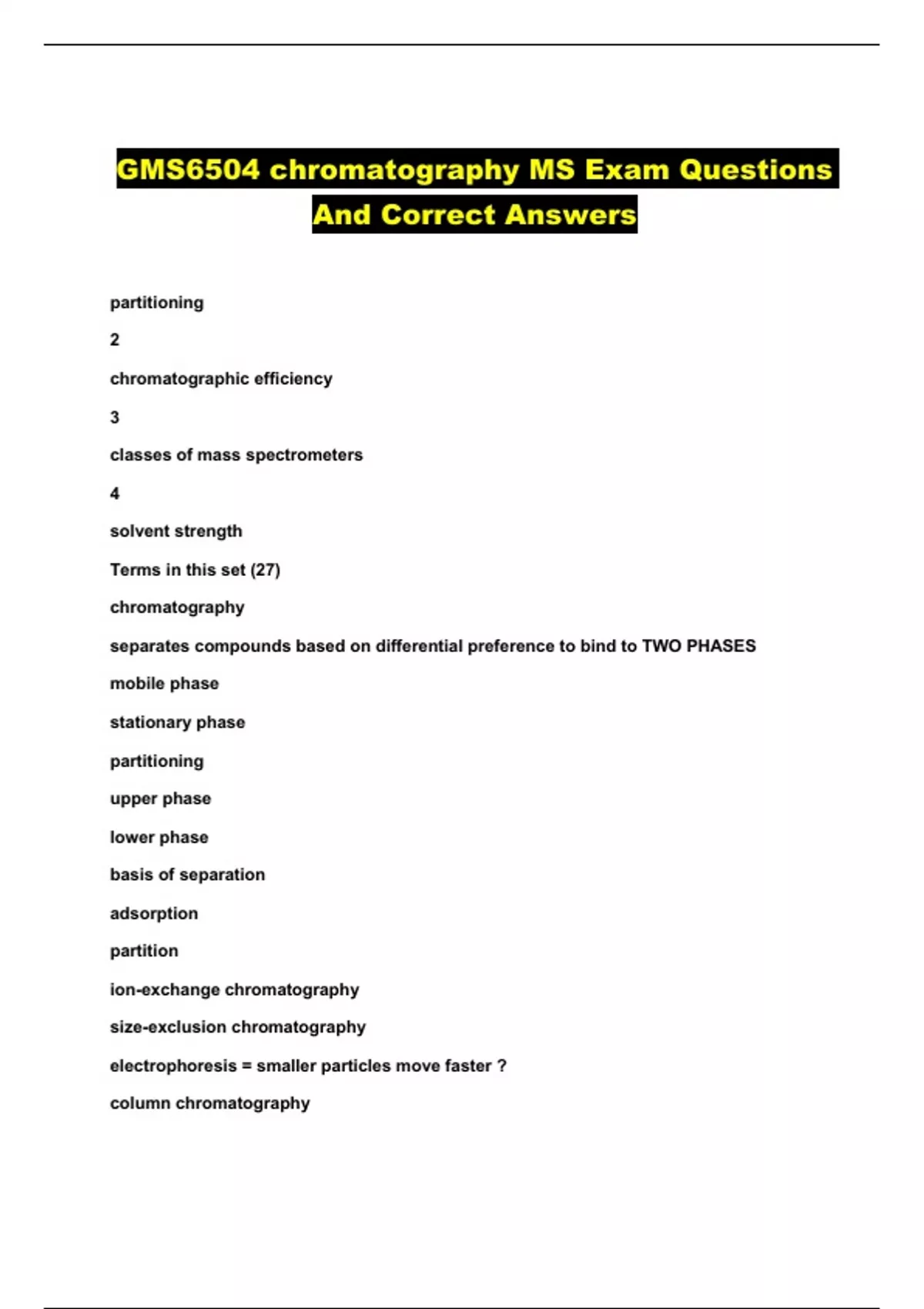 GMS6504 chromatography MS Exam Questions And Correct Answers

partitioning

2

chromatographic efficiency

3

classes of mass spectrometers

4

solvent strength

Terms in this set (27)

chromatography

separates compounds based on differential preference to bind to TWO PHASES

mobile phase

stationary phase

partitioning

upper phase

lower phase

basis of separation

adsorption

partition

ion-exchange chromatography

size-exclusion chromatography

electrophoresis = smaller particles move faster ?

column chromatography